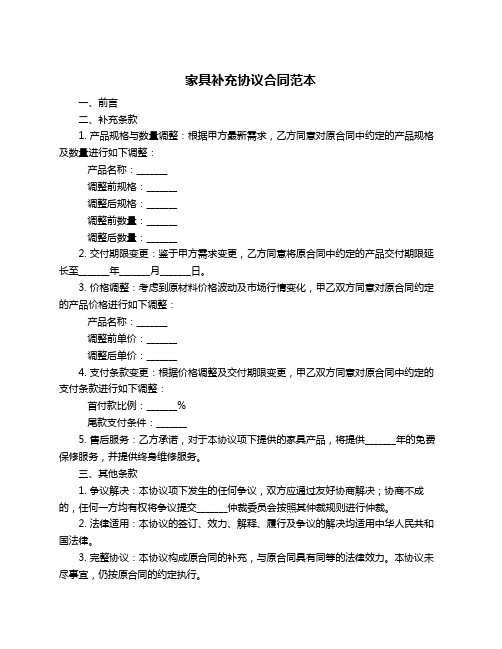 家具补充协议合同范本

一、前言

二、补充条款

1. 产品规格与数量调整：根据甲方最新需求，乙方同意对原合同中约定的产品规格及数量进行如下调整：

产品名称：______

调整前规格：______

调整后规格：______

调整前数量：______

调整后数量：______

2. 交付期限变更：鉴于甲方需求变更，乙方同意将原合同中约定的产品交付期限延长至______年______月______日。

3. 价格调整：考虑到原材料价格波动及市场行情变化，甲乙双方同意对原合同约定的产品价格进行如下调整：

产品名称：______

调整前单价：______

调整后单价：______

4. 支付条款变更：根据价格调整及交付期限变更，甲乙双方同意对原合同中约定的支付条款进行如下调整：

首付款比例：______%

尾款支付条件：______

5. 售后服务：乙方承诺，对于本协议项下提供的家具产品，将提供______年的免费保修服务，并提供终身维修服务。

三、其他条款

1. 争议解决：本协议项下发生的任何争议，双方应通过友好协商解决；协商不成的，任何一方均有权将争议提交______仲裁委员会按照其仲裁规则进行仲裁。

2. 法律适用：本协议的签订、效力、解释、履行及争议的解决均适用中华人民共和国法律。

3. 完整协议：本协议构成原合同的补充，与原合同具有同等的法律效力。本协议未尽事宜，仍按原合同的约定执行。